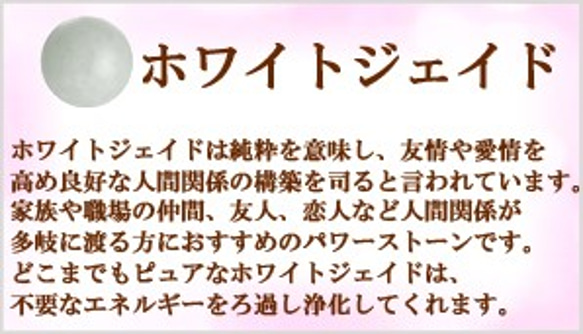 ホワイトジェイド

ホワイトジェイドは純粋を意味し、友情や愛情を高め良好な人間関係の構築を司ると言われています。家族や職場の仲間、友人、恋人など人間関係が多岐に渡る方におすすめのパワーストーンです。どこまでもピュアなホワイトジェイドは、不要なエネルギーをろ過し浄化してくれます。